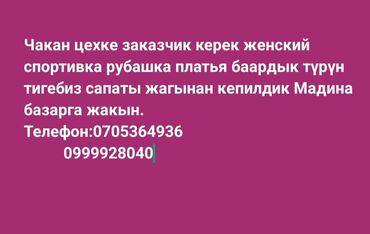 Чакан цехке заказчик керек женский спортивка рубашка платья баардык түрүн тигебиз сапаты жагынан кепилдик Мадина базарга жакын.
Телефон:0705364936
0999928040